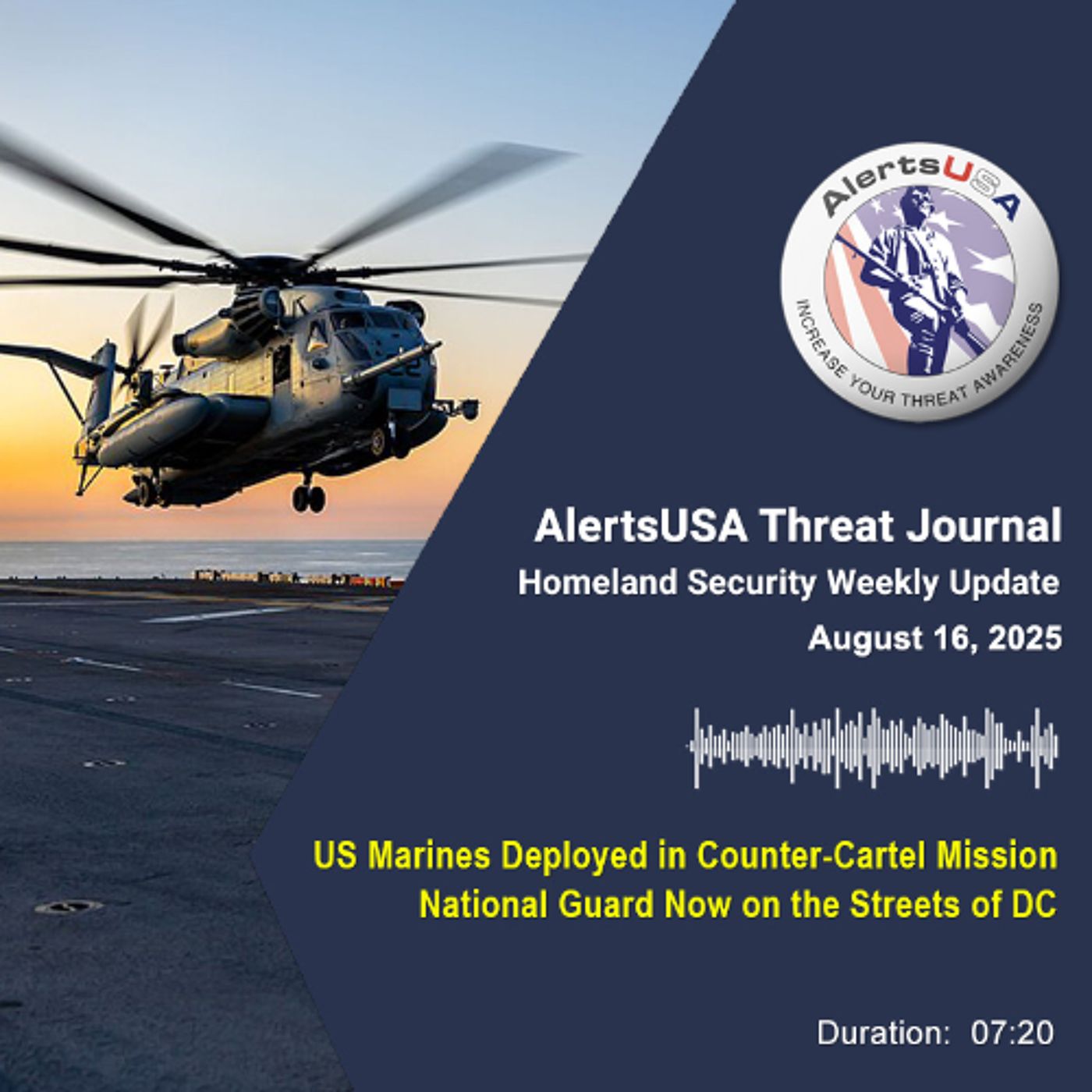 AlertsUSA

INCREASE YOUR THREAT AWARENESS

AlertsUSA Threat Journal

Homeland Security Weekly Update

August 16, 2025

US Marines Deployed in Counter-Cartel Mission

National Guard Now on the Streets of DC

Duration: 07:20